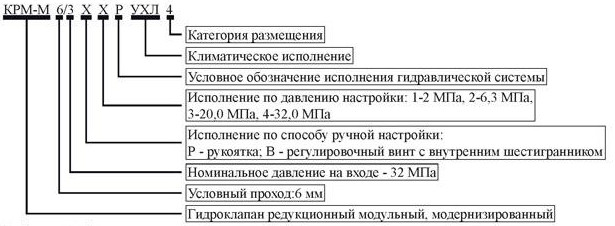 КРМ-М 6/3 Х Х Р УХЛ 4

Категория размещения

Климатическое исполнение

Условное обозначение исполнения гидравлической системы

Исполнение по давлению настройки: 1-2 МПа, 2-6,3 МПа, 3-20,0 МПа, 4-32,0 МПа

Исполнение по способу ручной настройки: Р - рукоятка; В - регулировочный винт с внутренним шестигранником

Номинальное давление на входе - 32 МПа

Условный проход:6 мм

Гидроклапан редукционный модульный, модернизированный